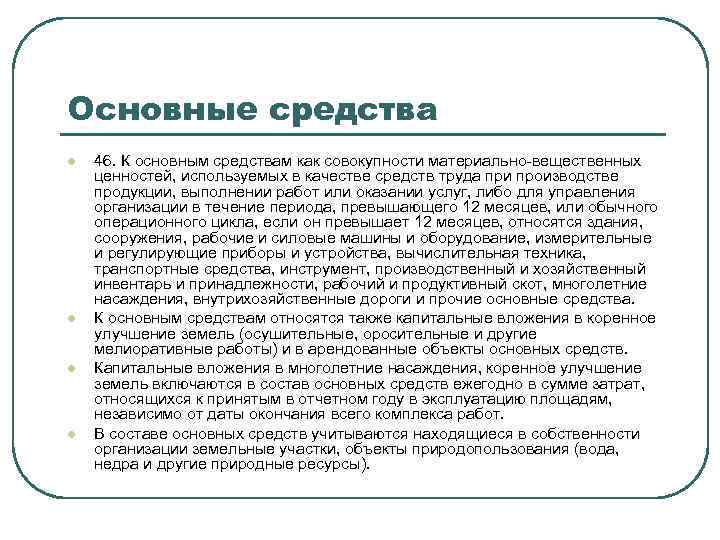 Основные средства

46. К основным средствам как совокупности материально-вещественных ценностей, используемых в качестве средств труда при производстве продукции, выполнении работ или оказании услуг, либо для управления организации в течение периода, превышающего 12 месяцев, или обычного операционного цикла, если он превышает 12 месяцев, относятся здания, сооружения, рабочие и силовые машины и оборудование, измерительные и регулирующие приборы и устройства, вычислительная техника, транспортные средства, инструмент, производственный и хозяйственный инвентарь и принадлежности, рабочий и продуктивный скот, многолетние насаждения, внутрихозяйственные дороги и прочие основные средства.

К основным средствам относятся также капитальные вложения в коренное улучшение земель (осушительные, оросительные и другие мелиоративные работы) и в арендованные объекты основных средств.

Капитальные вложения в многолетние насаждения, коренное улучшение земель включаются в состав основных средств ежегодно в сумме затрат, относящихся к принятым в отчетном году в эксплуатацию площадям, независимо от даты окончания всего комплекса работ.

В составе основных средств учитываются находящиеся в собственности организации земельные участки, объекты природопользования (вода, недра и другие природные ресурсы).